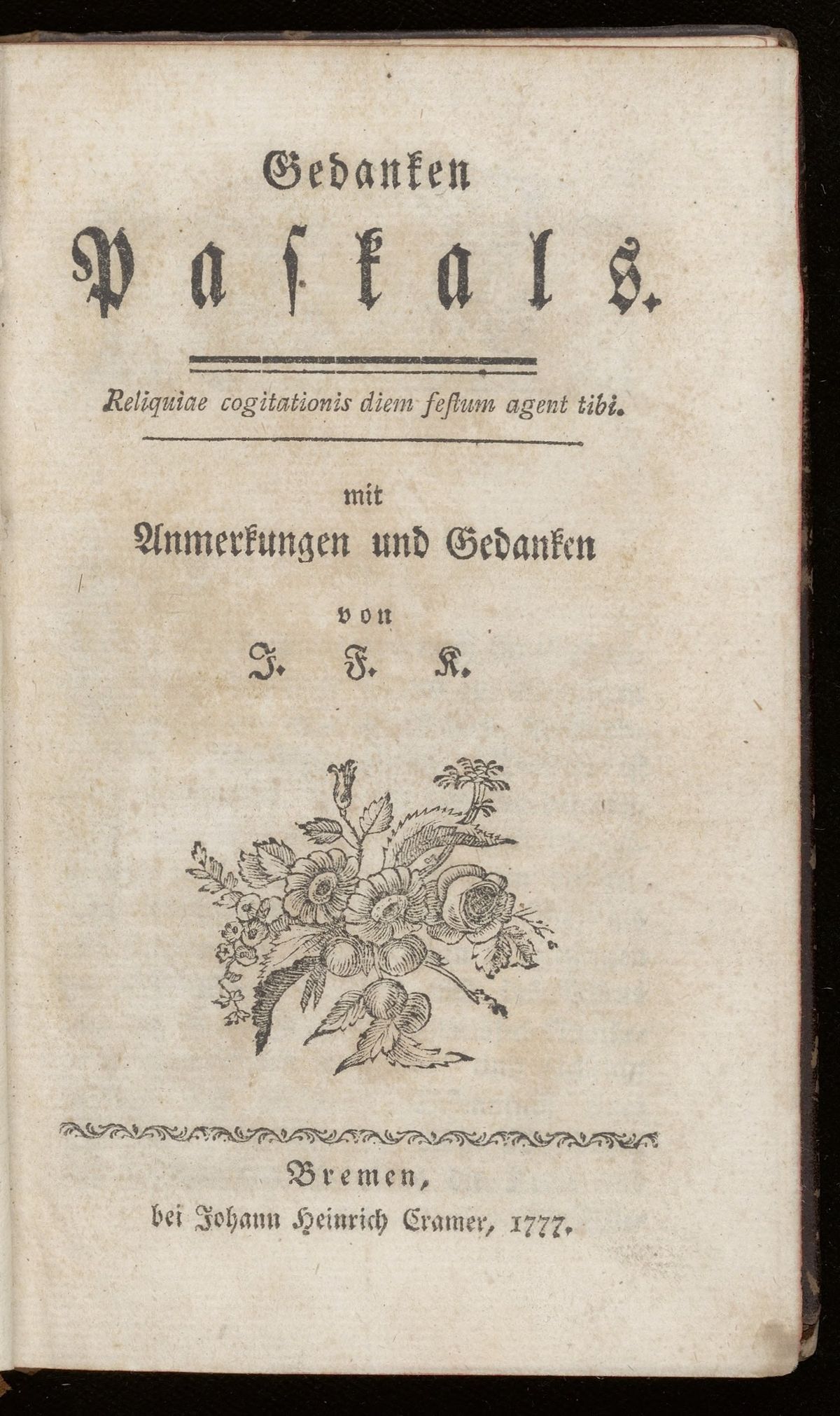 Gedanken

Paskals.

Reliquiae cogitationis diem festum agent tibi.

mit

Anmerkungen und Gedanken

von

J. F. K.

Bremen,
bei Johann Heinrich Cramer, 1777.